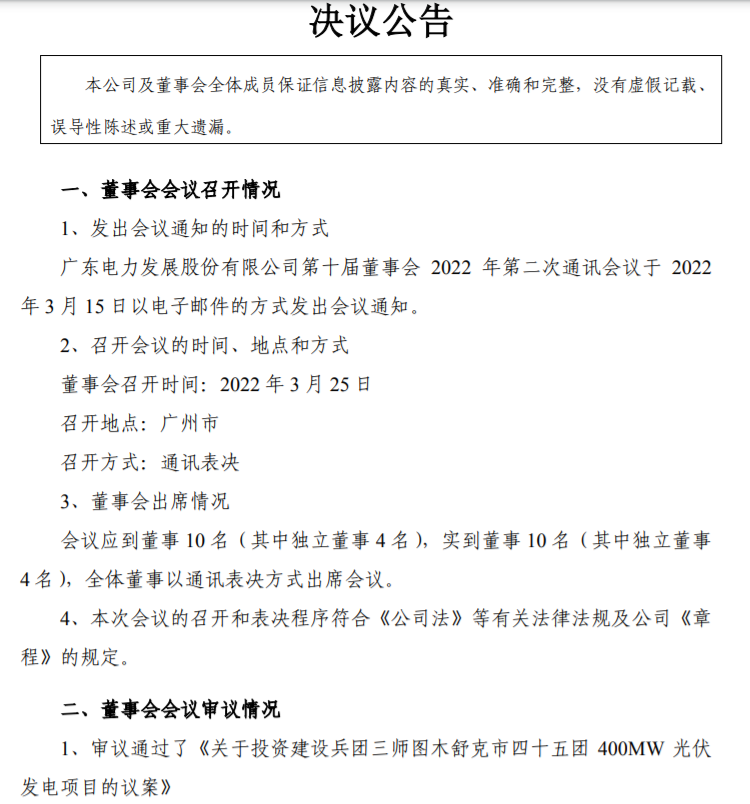 决议公告

本公司及董事会全体成员保证信息披露内容的真实、准确和完整，没有虚假记载、误导性陈述或重大遗漏。

一、董事会会议召开情况

1、发出会议通知的时间和方式

广东电力发展股份有限公司第十届董事会 2022 年第二次通讯会议于 2022 年 3 月 15 日以电子邮件的方式发出会议通知。

2、召开会议的时间、地点和方式

董事会召开时间：2022 年 3 月 25 日

召开地点：广州市

召开方式：通讯表决

3、董事会出席情况

会议应到董事 10 名（其中独立董事 4 名），实到董事 10 名（其中独立董事 4 名），全体董事以通讯表决方式出席会议。

4、本次会议的召开和表决程序符合《公司法》等有关法律法规及公司《章程》的规定。

二、董事会会议审议情况

1、审议通过了《关于投资建设兵团三师图木舒克市四十五团 400MW 光伏发电项目的议案》